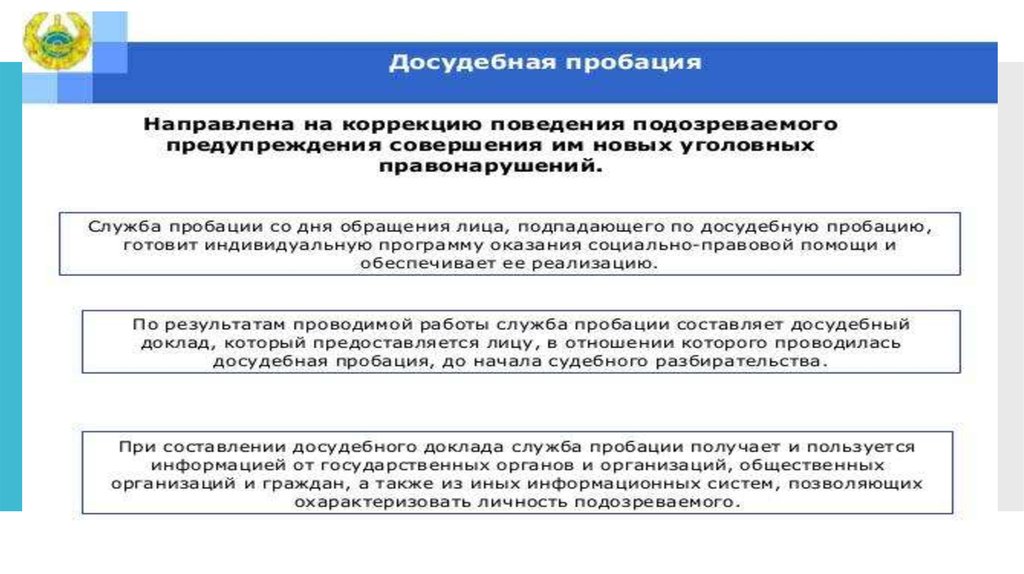 Досудебная пробация

Направлена на коррекцию поведения подозреваемого предупреждения совершения им новых уголовных правонарушений.

Служба пробации со дня обращения лица, подпадающего по досудебную пробацию, готовит индивидуальную программу оказания социально-правовой помощи и обеспечивает ее реализацию.

По результатам проводимой работы служба пробации составляет досудебный доклад, который предоставляется лицу, в отношении которого проводилась досудебная пробация, до начала судебного разбирательства.

При составлении досудебного доклада служба пробации получает и пользуется информацией от государственных органов и организаций, общественных организаций и граждан, а также из иных информационных систем, позволяющих охарактеризовать личность подозреваемого.